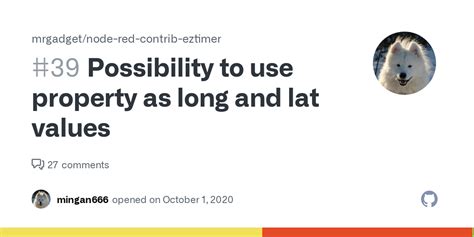 mrgadget/node-red-contrib-eztimer

#39 Possibility to use property as long and lat values

27 comments

mingan666 opened on October 1, 2020